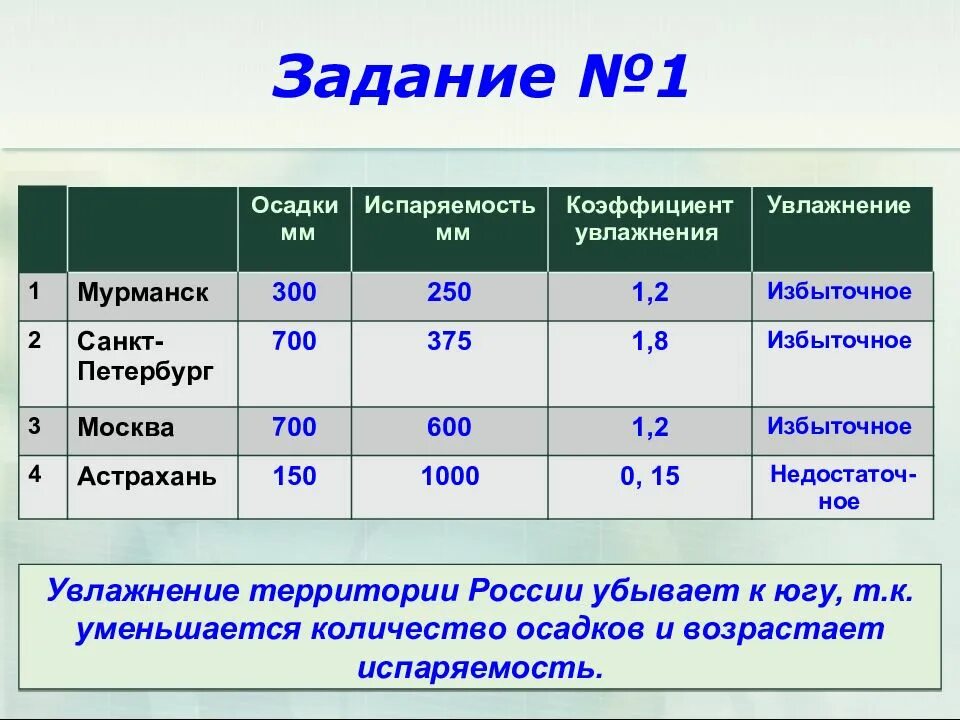 Задание №1

| | | Осадки мм | Испаряемость мм | Коэффициент увлажнения | Увлажнение |
|---|---|---|---|---|---|
| 1 | Мурманск | 300 | 250 | 1,2 | Избыточное |
| 2 | Санкт-Петербург | 700 | 375 | 1,8 | Избыточное |
| 3 | Москва | 700 | 600 | 1,2 | Избыточное |
| 4 | Астрахань | 150 | 1000 | 0, 15 | Недостаточное |

Увлажнение территории России убывает к югу, т.к. уменьшается количество осадков и возрастает испаряемость.